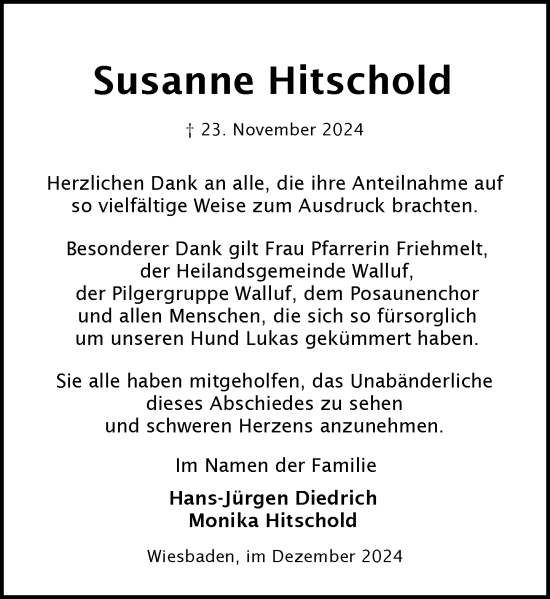 Susanne Hitschold

† 23. November 2024

Herzlichen Dank an alle, die ihre Anteilnahme auf so vielfältige Weise zum Ausdruck brachten.

Besonderer Dank gilt Frau Pfarrerin Friehmelt, der Heilandsgemeinde Walluf, der Pilgergruppe Walluf, dem Posaunenchor und allen Menschen, die sich so fürsorglich um unseren Hund Lukas gekümmert haben.

Sie alle haben mitgeholfen, das Unabänderliche dieses Abschiedes zu sehen und schweren Herzens anzunehmen.

Im Namen der Familie

Hans-Jürgen Diedrich
Monika Hitschold

Wiesbaden, im Dezember 2024